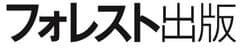 フォレスト出版